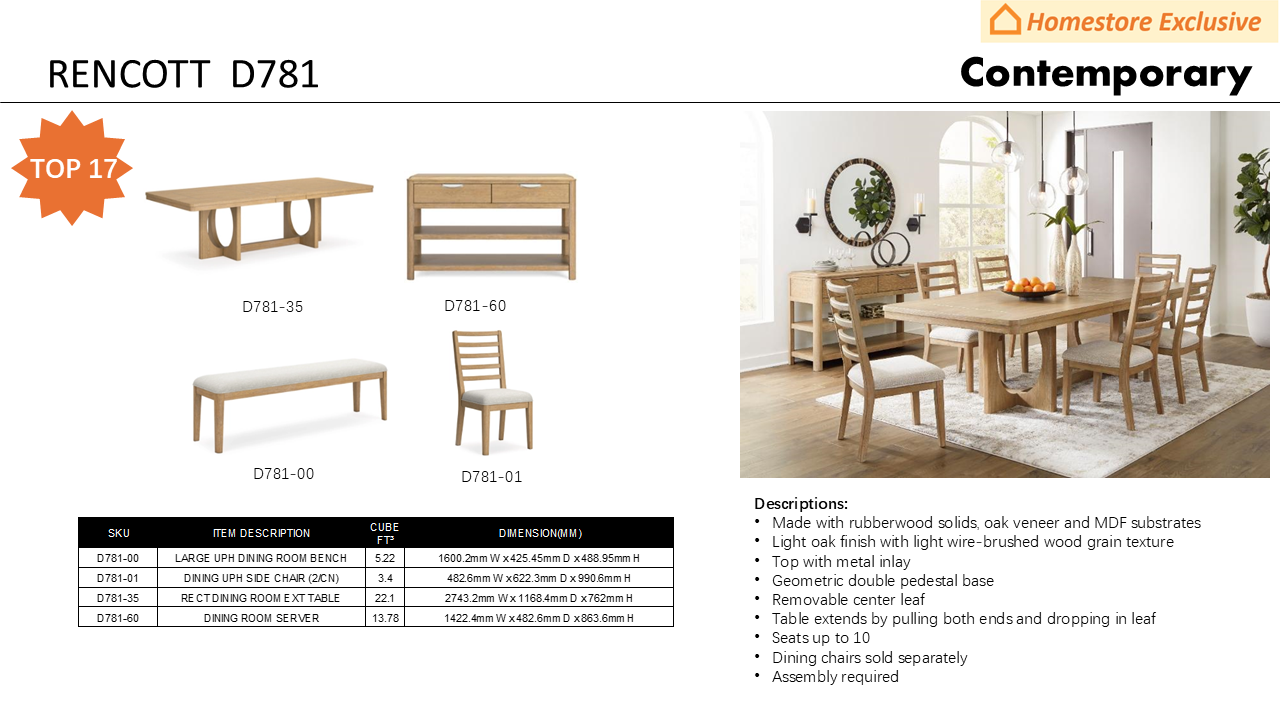 Homestore Exclusive

RENCOTT D781

Contemporary

TOP 17

D781-35

D781-60

D781-00

D781-01

| SKU | ITEM DESCRIPTION | CUBE FT³ | DIMENSION(MM) |
|---|---|---|---|
| D781-00 | LARGE UPH DINING ROOM BENCH | 5.22 | 1600.2mm W x 425.45mm D x 488.95mm H |
| D781-01 | DINING UPH SIDE CHAIR (2/CN) | 3.4 | 482.6mm W x 622.3mm D x 990.6mm H |
| D781-35 | RECT DINING ROOM EXT TABLE | 22.1 | 2743.2mm W x 1168.4mm D x 762mm H |
| D781-60 | DINING ROOM SERVER | 13.78 | 1422.4mm W x 482.6mm D x 863.6mm H |

Descriptions:
• Made with rubberwood solids, oak veneer and MDF substrates
• Light oak finish with light wire-brushed wood grain texture
• Top with metal inlay
• Geometric double pedestal base
• Removable center leaf
• Table extends by pulling both ends and dropping in leaf
• Seats up to 10
• Dining chairs sold separately
• Assembly required